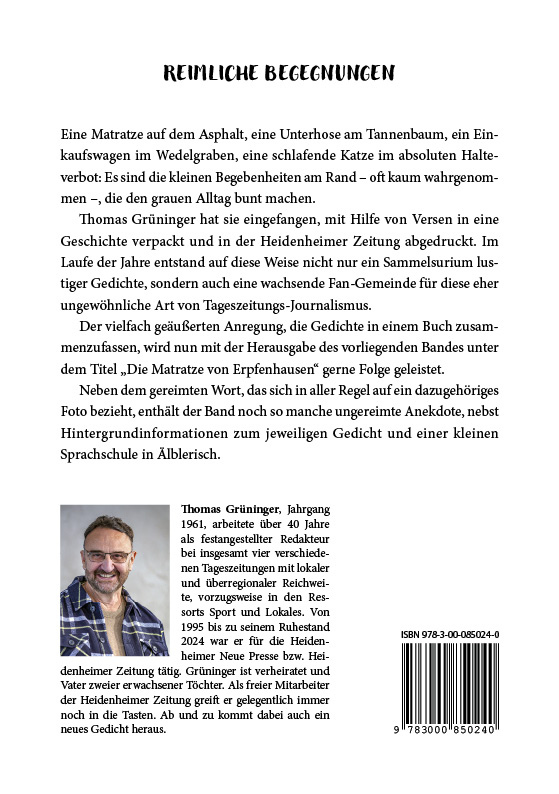 REIMLICHE BEGEGNUNGEN

Eine Matratze auf dem Asphalt, eine Unterhose am Tannenbaum, ein Einkaufswagen im Wedelgraben, eine schlafende Katze im absoluten Halteverbot: Es sind die kleinen Begebenheiten am Rand – oft kaum wahrgenommen –, die den grauen Alltag bunt machen.

Thomas Grüninger hat sie eingefangen, mit Hilfe von Versen in eine Geschichte verpackt und in der Heidenheimer Zeitung abgedruckt. Im Laufe der Jahre entstand auf diese Weise nicht nur ein Sammelsurium lustiger Gedichte, sondern auch eine wachsende Fan-Gemeinde für diese eher ungewöhnliche Art von Tageszeitungs-Journalismus.

Der vielfach geäußerten Anregung, die Gedichte in einem Buch zusammenzufassen, wird nun mit der Herausgabe des vorliegenden Bandes unter dem Titel „Die Matratze von Erpfenhausen“ gerne Folge geleistet.

Neben dem gereimten Wort, das sich in aller Regel auf ein dazugehöriges Foto bezieht, enthält der Band noch so manche ungereimte Anekdote, nebst Hintergrundinformationen zum jeweiligen Gedicht und einer kleinen Sprachschule in Älblerisch.

Thomas Grüninger, Jahrgang 1961, arbeitete über 40 Jahre als festangestellter Redakteur bei insgesamt vier verschiedenen Tageszeitungen mit lokaler und überregionaler Reichweite, vorzugsweise in den Ressorts Sport und Lokales. Von 1995 bis zu seinem Ruhestand 2024 war er für die Heidenheimer Neue Presse bzw. Heidenheimer Zeitung tätig. Grüninger ist verheiratet und Vater zweier erwachsener Töchter. Als freier Mitarbeiter der Heidenheimer Zeitung greift er gelegentlich immer noch in die Tasten. Ab und zu kommt dabei auch ein neues Gedicht heraus.

ISBN 978-3-00-085024-0

9 783000 850240